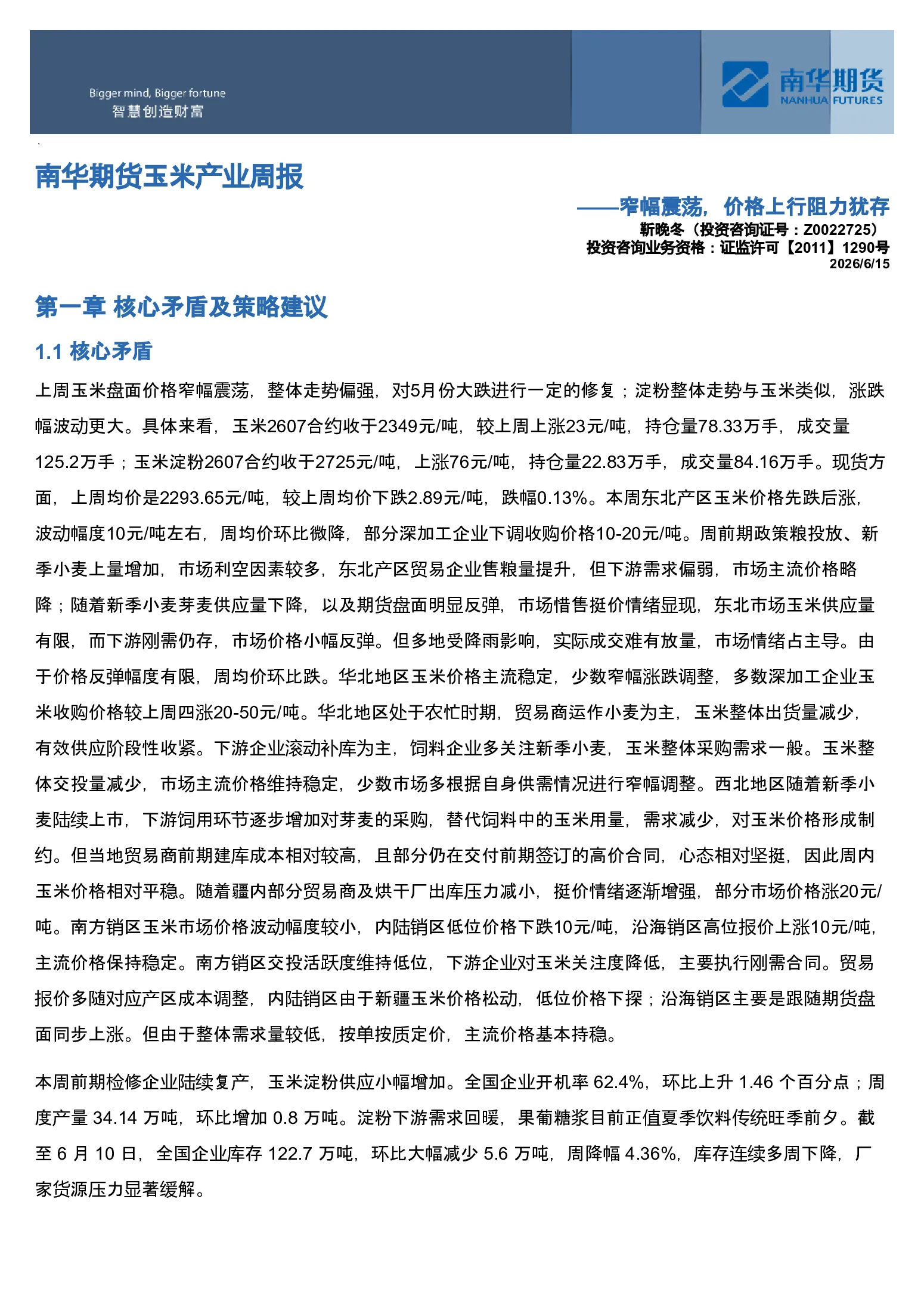 Bigger mind, Bigger fortune
智慧创造财富

南华期货
NANHUA FUTURES

南华期货玉米产业周报

——窄幅震荡，价格上行阻力犹存
靳晚冬（投资咨询证号：Z0022725）
投资咨询业务资格：证监许可【2011】1290号
2026/6/15

第一章 核心矛盾及策略建议

1.1 核心矛盾

上周玉米盘面价格窄幅震荡，整体走势偏强，对5月份大跌进行一定的修复；淀粉整体走势与玉米类似，涨跌幅波动更大。具体来看，玉米2607合约收于2349元/吨，较上周上涨23元/吨，持仓量78.33万手，成交量125.2万手；玉米淀粉2607合约收于2725元/吨，上涨76元/吨，持仓量22.83万手，成交量84.16万手。现货方面，上周均价是2293.65元/吨，较上周均价下跌2.89元/吨，跌幅0.13%。本周东北产区玉米价格先跌后涨，波动幅度10元/吨左右，周均价环比微降，部分深加工企业下调收购价格10-20元/吨。周前期政策粮投放、新季小麦上量增加，市场利空因素较多，东北产区贸易企业售粮量提升，但下游需求偏弱，市场主流价格略降；随着新季小麦芽麦供应量下降，以及期货盘面明显反弹，市场惜售挺价情绪显现，东北市场玉米供应量有限，而下游刚需仍存，市场价格小幅反弹。但多地受降雨影响，实际成交难有放量，市场情绪占主导。由于价格反弹幅度有限，周均价环比跌。华北地区玉米价格主流稳定，少数窄幅涨跌调整，多数深加工企业玉米收购价格较上周四涨20-50元/吨。华北地区处于农忙时期，贸易商运作小麦为主，玉米整体出货量减少，有效供应阶段性收紧。下游企业滚动补库为主，饲料企业多关注新季小麦，玉米整体采购需求一般。玉米整体交投量减少，市场主流价格维持稳定，少数市场多根据自身供需情况进行窄幅调整。西北地区随着新季小麦陆续上市，下游饲用环节逐步增加对芽麦的采购，替代饲料中的玉米用量，需求减少，对玉米价格形成制约。但当地贸易商前期建库成本相对较高，且部分仍在交付前期签订的高价合同，心态相对坚挺，因此周内玉米价格相对平稳。随着疆内部分贸易商及烘干厂出库压力减小，挺价情绪逐渐增强，部分市场价格涨20元/吨。南方销区玉米市场价格波动幅度较小，内陆销区低位价格下跌10元/吨，沿海销区高位报价上涨10元/吨，主流价格保持稳定。南方销区交投活跃度维持低位，下游企业对玉米关注度降低，主要执行刚需合同。贸易报价多随对应产区成本调整，内陆销区由于新疆玉米价格松动，低位价格下探；沿海销区主要是跟随期货盘面同步上涨。但由于整体需求量较低，按单按质定价，主流价格基本持稳。

本周前期检修企业陆续复产，玉米淀粉供应小幅增加。全国企业开机率 62.4%，环比上升 1.46 个百分点；周度产量 34.14 万吨，环比增加 0.8 万吨。淀粉下游需求回暖，果葡糖浆目前正值夏季饮料传统旺季前夕。截至 6 月 10 日，全国企业库存 122.7 万吨，环比大幅减少 5.6 万吨，周降幅 4.36%，库存连续多周下降，厂家货源压力显著缓解。